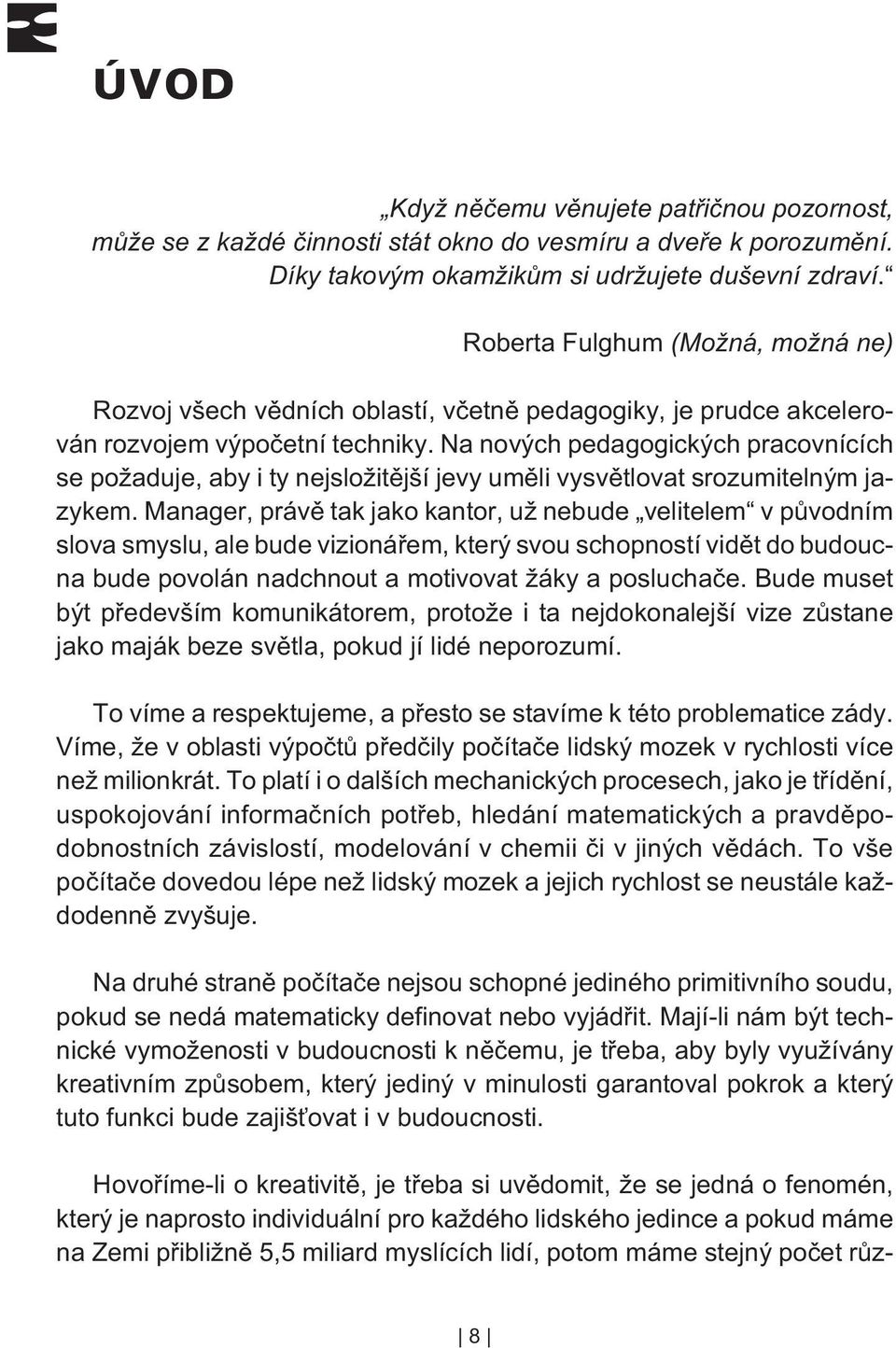 ÚVOD

„Když něčemu věnujete patřičnou pozornost, může se z každé činnosti stát okno do vesmíru a dveře k porozumění. Díky takovým okamžikům si udržujete duševní zdraví.“

Roberta Fulghum (Možná, možná ne)

Rozvoj všech vědních oblastí, včetně pedagogiky, je prudce akcelerován rozvojem výpočetní techniky. Na nových pedagogických pracovnících se požaduje, aby i ty nejsložitější jevy uměli vysvětlovat srozumitelným jazykem. Manager, právě tak jako kantor, už nebude „velitelem“ v původním slova smyslu, ale bude vizionářem, který svou schopností vidět do budoucna bude povolán nadchnout a motivovat žáky a posluchače. Bude muset být především komunikátorem, protože i ta nejdokonalejší vize zůstane jako maják beze světla, pokud jí lidé neporozumí.

To víme a respektujeme, a přesto se stavíme k této problematice zády. Víme, že v oblasti výpočtů předčily počítače lidský mozek v rychlosti více než milionkrát. To platí i o dalších mechanických procesech, jako je třídění, uspokojování informačních potřeb, hledání matematických a pravděpodobnostních závislostí, modelování v chemii či v jiných vědách. To vše počítače dovedou lépe než lidský mozek a jejich rychlost se neustále každodenně zvyšuje.

Na druhé straně počítače nejsou schopné jediného primitivního soudu, pokud se nedá matematicky definovat nebo vyjádřit. Mají-li nám být technické vymoženosti v budoucnosti k něčemu, je třeba, aby byly využívány kreativním způsobem, který jediný v minulosti garantoval pokrok a který tuto funkci bude zajišťovat i v budoucnosti.

Hovoříme-li o kreativitě, je třeba si uvědomit, že se jedná o fenomén, který je naprosto individuální pro každého lidského jedince a pokud máme na Zemi přibližně 5,5 miliard myslících lidí, potom máme stejný počet růz-

8